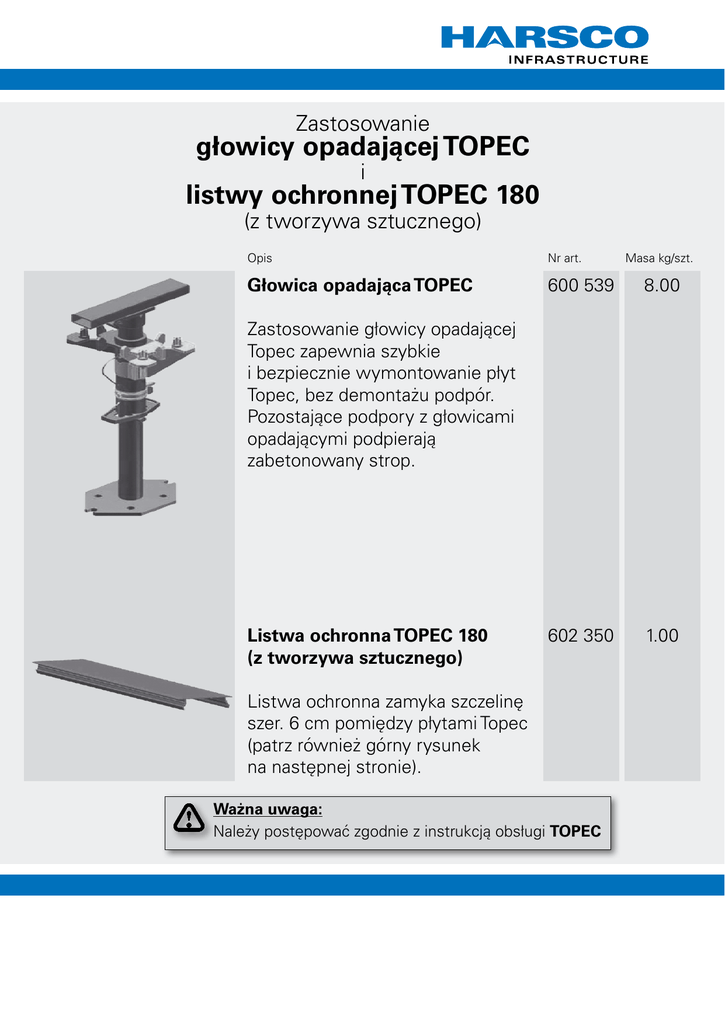 HARSCO
INFRASTRUCTURE

Zastosowanie
głowicy opadającej TOPEC
i
listwy ochronnej TOPEC 180
(z tworzywa sztucznego)

| Opis | Nr art. | Masa kg/szt. |
|---|---|---|
| Głowica opadająca TOPEC Zastosowanie głowicy opadającej Topec zapewnia szybkie i bezpiecznie wymontowanie płyt Topec, bez demontażu podpór. Pozostające podpory z głowicami opadającymi podpierają zabetonowany strop. | 600 539 | 8.00 |
| Listwa ochronna TOPEC 180 (z tworzywa sztucznego) Listwa ochronna zamyka szczelinę szer. 6 cm pomiędzy płytami Topec (patrz również górny rysunek na następnej stronie). | 602 350 | 1.00 |

Ważna uwaga:
Należy postępować zgodnie z instrukcją obsługi TOPEC